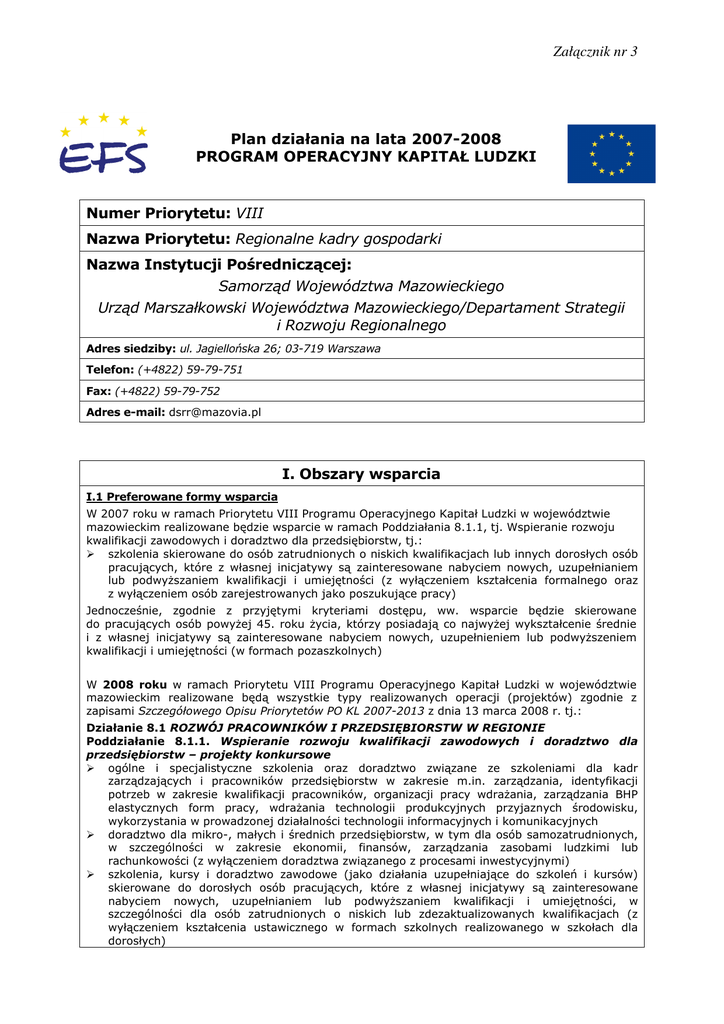 Załącznik nr 3

EFS

Plan działania na lata 2007-2008
PROGRAM OPERACYJNY KAPITAŁ LUDZKI

Numer Priorytetu: VIII

Nazwa Priorytetu: Regionalne kadry gospodarki

Nazwa Instytucji Pośredniczącej:
Samorząd Województwa Mazowieckiego
Urząd Marszałkowski Województwa Mazowieckiego/Departament Strategii i Rozwoju Regionalnego

Adres siedziby: ul. Jagiellońska 26; 03-719 Warszawa

Telefon: (+4822) 59-79-751

Fax: (+4822) 59-79-752

Adres e-mail: dsrr@mazovia.pl

I. Obszary wsparcia

I.1 Preferowane formy wsparcia

W 2007 roku w ramach Priorytetu VIII Programu Operacyjnego Kapitał Ludzki w województwie mazowieckim realizowane będzie wsparcie w ramach Poddziałania 8.1.1, tj. Wspieranie rozwoju kwalifikacji zawodowych i doradztwo dla przedsiębiorstw, tj.:
➢ szkolenia skierowane do osób zatrudnionych o niskich kwalifikacjach lub innych dorosłych osób pracujących, które z własnej inicjatywy są zainteresowane nabyciem nowych, uzupełnianiem lub podwyższaniem kwalifikacji i umiejętności (z wyłączeniem kształcenia formalnego oraz z wyłączeniem osób zarejestrowanych jako poszukujące pracy)

Jednocześnie, zgodnie z przyjętymi kryteriami dostępu, ww. wsparcie będzie skierowane do pracujących osób powyżej 45. roku życia, którzy posiadają co najwyżej wykształcenie średnie i z własnej inicjatywy są zainteresowane nabyciem nowych, uzupełnieniem lub podwyższeniem kwalifikacji i umiejętności (w formach pozaszkolnych)

W 2008 roku w ramach Priorytetu VIII Programu Operacyjnego Kapitał Ludzki w województwie mazowieckim realizowane będą wszystkie typy realizowanych operacji (projektów) zgodnie z zapisami Szczegółowego Opisu Priorytetów PO KL 2007-2013 z dnia 13 marca 2008 r. tj.:

Działanie 8.1 ROZWÓJ PRACOWNIKÓW I PRZEDSIĘBIORSTW W REGIONIE
Poddziałanie 8.1.1. Wspieranie rozwoju kwalifikacji zawodowych i doradztwo dla przedsiębiorstw – projekty konkursowe
➢ ogólne i specjalistyczne szkolenia oraz doradztwo związane ze szkoleniami dla kadr zarządzających i pracowników przedsiębiorstw w zakresie m.in. zarządzania, identyfikacji potrzeb w zakresie kwalifikacji pracowników, organizacji pracy wdrażania, zarządzania BHP elastycznych form pracy, wdrażania technologii produkcyjnych przyjaznych środowisku, wykorzystania w prowadzonej działalności technologii informacyjnych i komunikacyjnych
➢ doradztwo dla mikro-, małych i średnich przedsiębiorstw, w tym dla osób samozatrudnionych, w szczególności w zakresie ekonomii, finansów, zarządzania zasobami ludzkimi lub rachunkowości (z wyłączeniem doradztwa związanego z procesami inwestycyjnymi)
➢ szkolenia, kursy i doradztwo zawodowe (jako działania uzupełniające do szkoleń i kursów) skierowane do dorosłych osób pracujących, które z własnej inicjatywy są zainteresowane nabyciem nowych, uzupełnianiem lub podwyższaniem kwalifikacji i umiejętności, w szczególności dla osób zatrudnionych o niskich lub zdezaktualizowanych kwalifikacjach (z wyłączeniem kształcenia ustawicznego w formach szkolnych realizowanego w szkołach dla dorosłych)